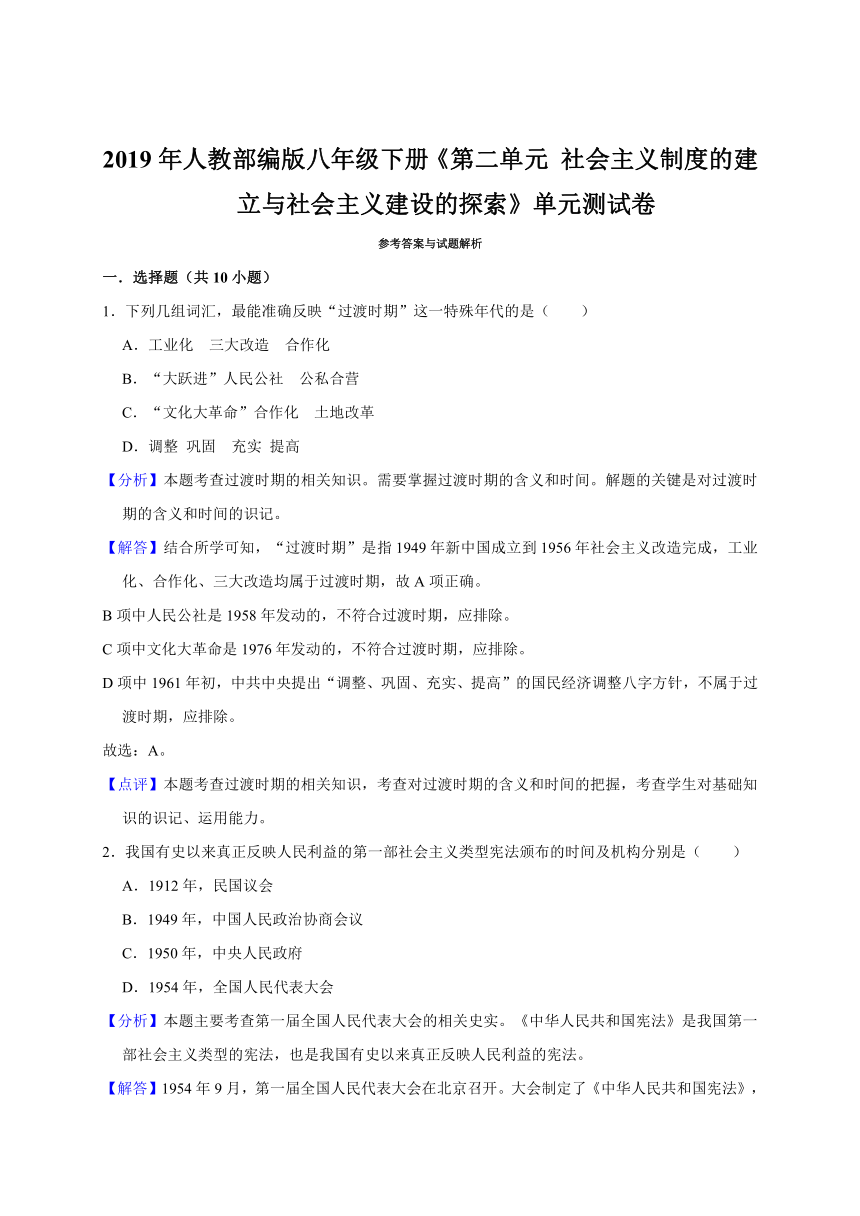 2019 年人教部编版八年级下册《第二单元 社会主义制度的建立与社会主义建设的探索》单元测试卷

参考答案与试题解析

一．选择题（共 10 小题）

1．下列几组词汇，最能准确反映“过渡时期”这一特殊年代的是（　　）

A．工业化　三大改造　合作化

B．“大跃进”人民公社　公私合营

C．“文化大革命”合作化　土地改革

D．调整 巩固　充实 提高

【分析】本题考查过渡时期的相关知识。需要掌握过渡时期的含义和时间。解题的关键是对过渡时期的含义和时间的识记。

【解答】结合所学可知，“过渡时期”是指 1949 年新中国成立到 1956 年社会主义改造完成，工业化、合作化、三大改造均属于过渡时期，故 A 项正确。

B 项中人民公社是 1958 年发动的，不符合过渡时期，应排除。

C 项中文化大革命是 1976 年发动的，不符合过渡时期，应排除。

D 项中 1961 年初，中共中央提出“调整、巩固、充实、提高”的国民经济调整八字方针，不属于过渡时期，应排除。

故选：A。

【点评】本题考查过渡时期的相关知识，考查对过渡时期的含义和时间的把握，考查学生对基础知识的识记、运用能力。

2．我国有史以来真正反映人民利益的第一部社会主义类型宪法颁布的时间及机构分别是（　　）

A．1912 年，民国议会

B．1949 年，中国人民政治协商会议

C．1950 年，中央人民政府

D．1954 年，全国人民代表大会

【分析】本题主要考查第一届全国人民代表大会的相关史实。《中华人民共和国宪法》是我国第一部社会主义类型的宪法，也是我国有史以来真正反映人民利益的宪法。

【解答】1954 年 9 月，第一届全国人民代表大会在北京召开。大会制定了《中华人民共和国宪法》，